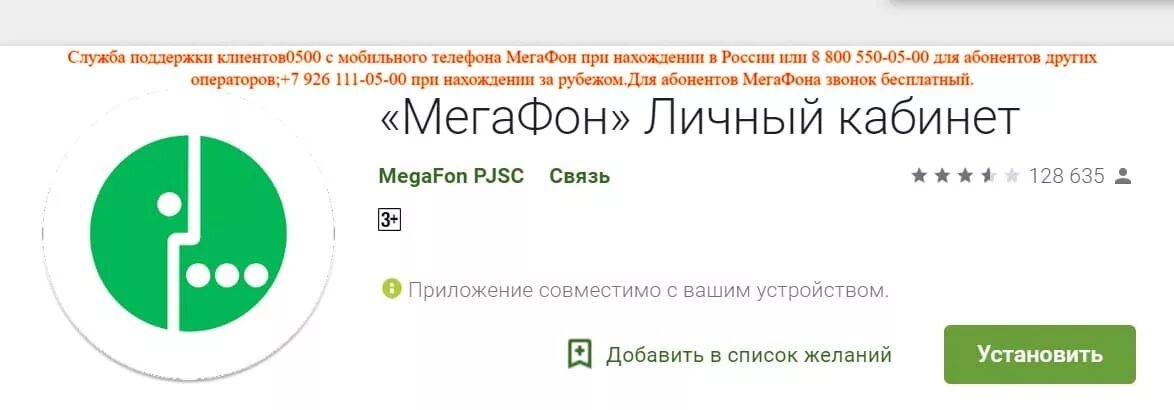 Служба поддержки клиентов0500 с мобильного телефона МегаФон при нахождении в России или 8 800 550-05-00 для абонентов других операторов;+7 926 111-05-00 при нахождении за рубежом.Для абонентов МегаФона звонок бесплатный.

«МегаФон» Личный кабинет

MegaFon PJSC Связь

128 635

3+

Приложение совместимо с вашим устройством.

Добавить в список желаний

Установить